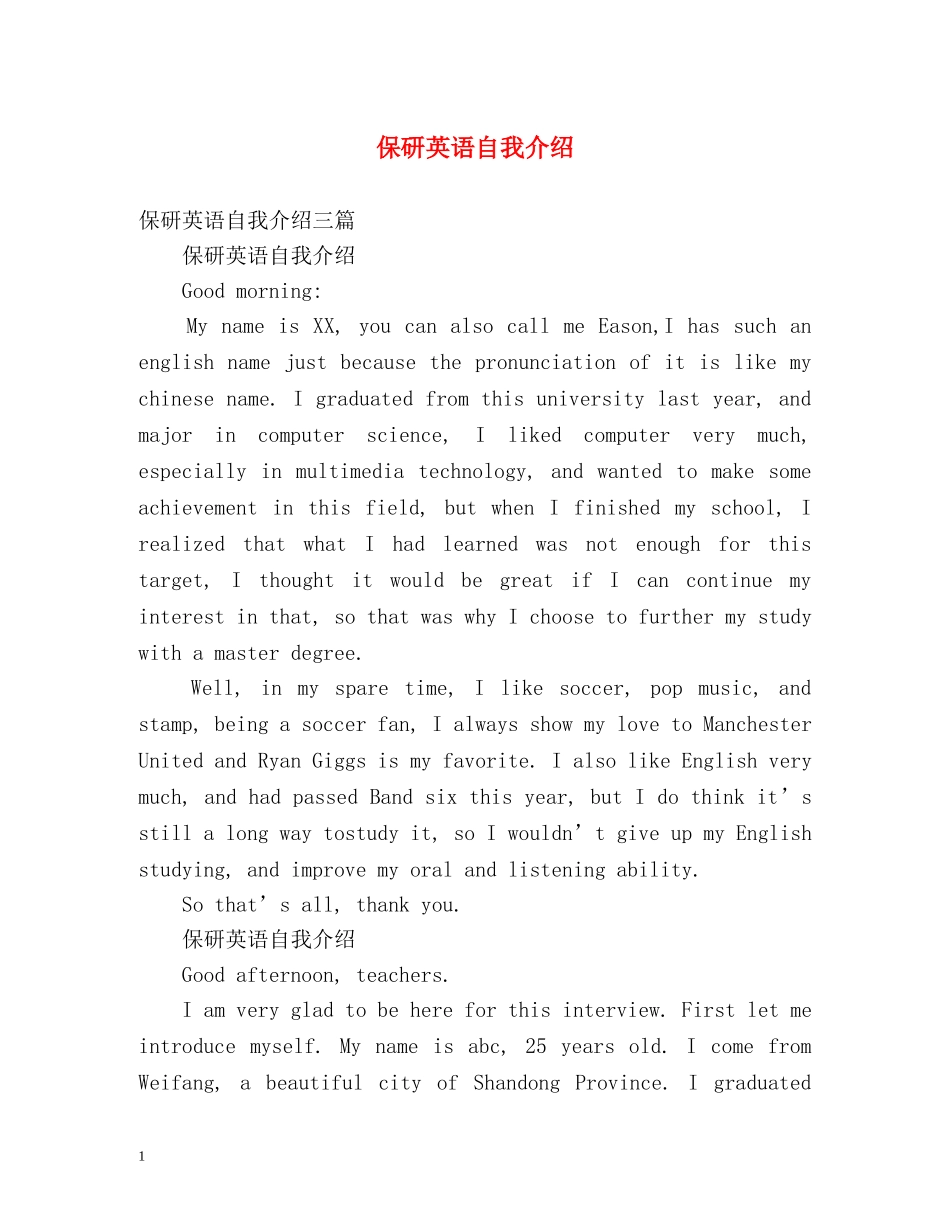 保研英语自我介绍

保研英语自我介绍三篇

保研英语自我介绍

Good morning:

My name is XX, you can also call me Eason,I has such an english name just because the pronunciation of it is like my chinese name. I graduated from this university last year, and major in computer science, I liked computer very much, especially in multimedia technology, and wanted to make some achievement in this field, but when I finished my school, I realized that what I had learned was not enough for this target, I thought it would be great if I can continue my interest in that, so that was why I choose to further my study with a master degree.

Well, in my spare time, I like soccer, pop music, and stamp, being a soccer fan, I always show my love to Manchester United and Ryan Giggs is my favorite. I also like English very much, and had passed Band six this year, but I do think it’s still a long way tostudy it, so I wouldn’t give up my English studying, and improve my oral and listening ability.

So that’s all, thank you.

保研英语自我介绍

Good afternoon, teachers.

I am very glad to be here for this interview. First let me introduce myself. My name is abc, 25 years old. I come from Weifang, a beautiful city of Shandong Province. I graduated

1